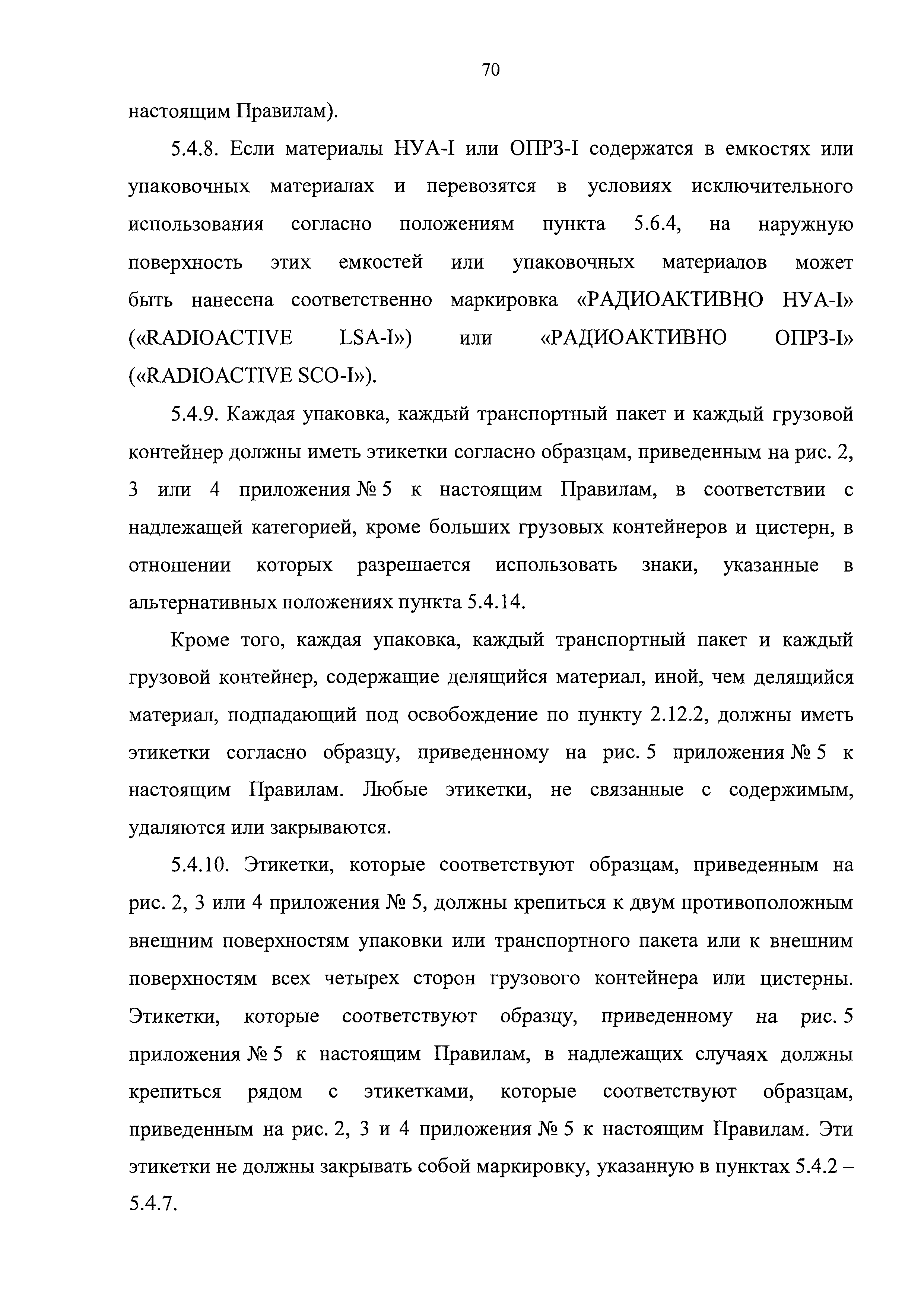 70

настоящим Правилам).

5.4.8. Если материалы НУА-I или ОПРЗ-I содержатся в емкостях или упаковочных материалах и перевозятся в условиях исключительного использования согласно положениям пункта 5.6.4, на наружную поверхность этих емкостей или упаковочных материалов может быть нанесена соответственно маркировка «РАДИОАКТИВНО НУА-I» («RADIOACTIVE LSA-I») или «РАДИОАКТИВНО ОПРЗ-I» («RADIOACTIVE SCO-I»).

5.4.9. Каждая упаковка, каждый транспортный пакет и каждый грузовой контейнер должны иметь этикетки согласно образцам, приведенным на рис. 2, 3 или 4 приложения № 5 к настоящим Правилам, в соответствии с надлежащей категорией, кроме больших грузовых контейнеров и цистерн, в отношении которых разрешается использовать знаки, указанные в альтернативных положениях пункта 5.4.14.

Кроме того, каждая упаковка, каждый транспортный пакет и каждый грузовой контейнер, содержащие делящийся материал, иной, чем делящийся материал, подпадающий под освобождение по пункту 2.12.2, должны иметь этикетки согласно образцу, приведенному на рис. 5 приложения № 5 к настоящим Правилам. Любые этикетки, не связанные с содержимым, удаляются или закрываются.

5.4.10. Этикетки, которые соответствуют образцам, приведенным на рис. 2, 3 или 4 приложения № 5, должны крепиться к двум противоположным внешним поверхностям упаковки или транспортного пакета или к внешним поверхностям всех четырех сторон грузового контейнера или цистерны. Этикетки, которые соответствуют образцу, приведенному на рис. 5 приложения № 5 к настоящим Правилам, в надлежащих случаях должны крепиться рядом с этикетками, которые соответствуют образцам, приведенным на рис. 2, 3 и 4 приложения № 5 к настоящим Правилам. Эти этикетки не должны закрывать собой маркировку, указанную в пунктах 5.4.2 – 5.4.7.